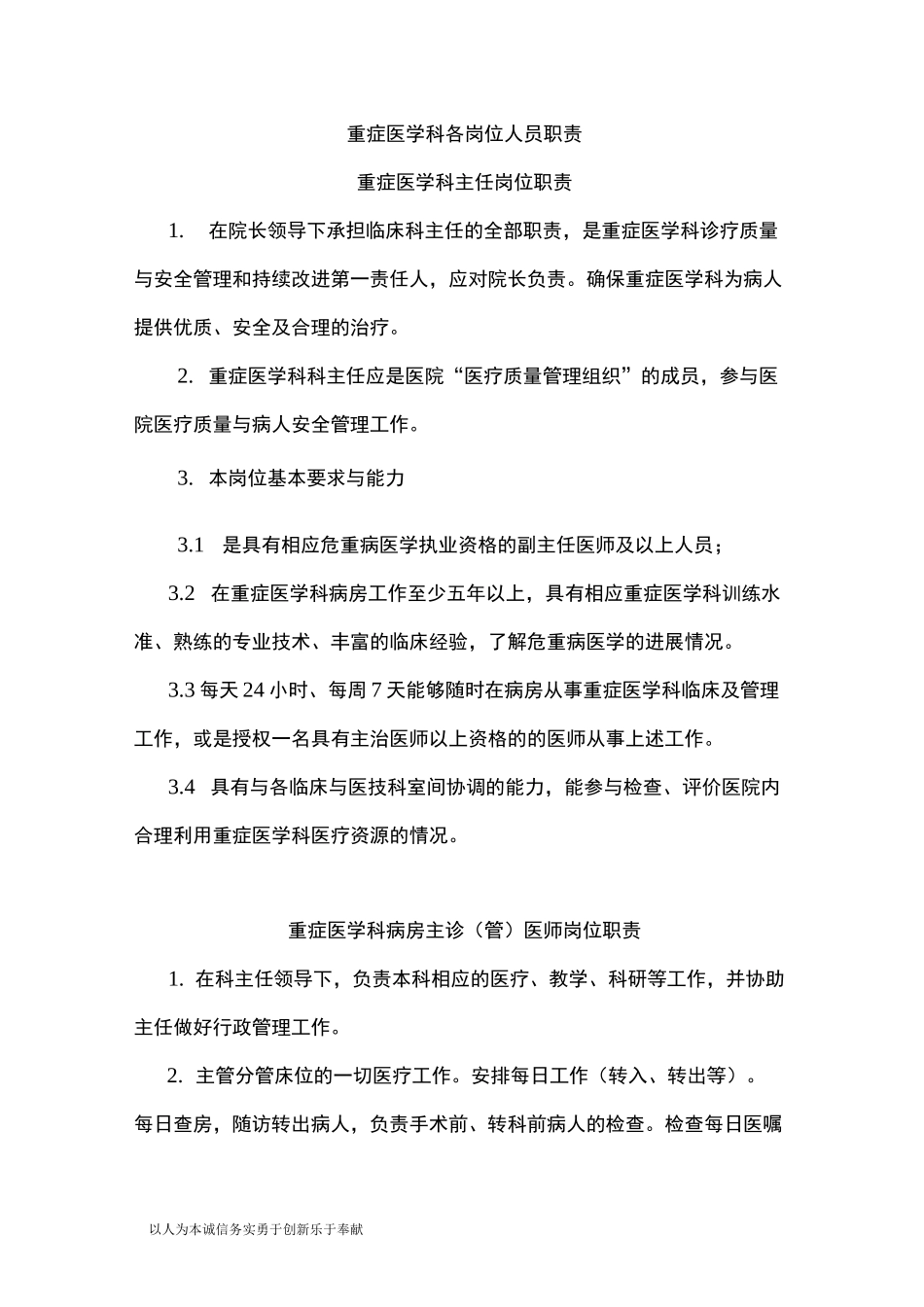 重症医学科各岗位人员职责

重症医学科主任岗位职责

1. 在院长领导下承担临床科主任的全部职责，是重症医学科诊疗质量与安全管理和持续改进第一责任人，应对院长负责。确保重症医学科为病人提供优质、安全及合理的治疗。

2. 重症医学科科主任应是医院“医疗质量管理组织”的成员，参与医院医疗质量与病人安全管理工作。

3. 本岗位基本要求与能力

3.1 是具有相应危重病医学执业资格的副主任医师及以上人员；

3.2 在重症医学科病房工作至少五年以上，具有相应重症医学科训练水准、熟练的专业技术、丰富的临床经验，了解危重病医学的进展情况。

3.3 每天 24 小时、每周 7 天能够随时在病房从事重症医学科临床及管理工作，或是授权一名具有主治医师以上资格的的医师从事上述工作。

3.4 具有与各临床与医技科室间协调的能力，能参与检查、评价医院内合理利用重症医学科医疗资源的情况。

重症医学科病房主诊（管）医师岗位职责

1. 在科主任领导下，负责本科相应的医疗、教学、科研等工作，并协助主任做好行政管理工作。

2. 主管分管床位的一切医疗工作。安排每日工作（转入、转出等）。每日查房，随访转出病人，负责手术前、转科前病人的检查。检查每日医嘱

以人为本诚信务实勇于创新乐于奉献